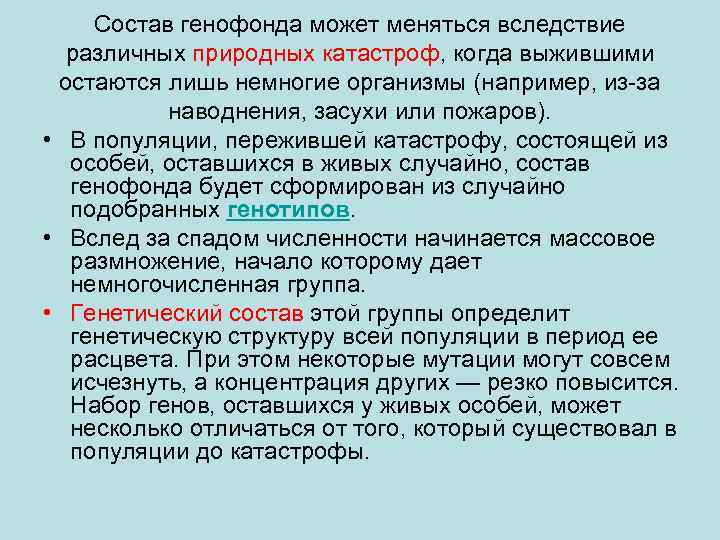 Состав генофонда может меняться вследствие различных природных катастроф, когда выжившими остаются лишь немногие организмы (например, из-за наводнения, засухи или пожаров).

• В популяции, пережившей катастрофу, состоящей из особей, оставшихся в живых случайно, состав генофонда будет сформирован из случайно подобранных генотипов.
• Вслед за спадом численности начинается массовое размножение, начало которому дает немногочисленная группа.
• Генетический состав этой группы определит генетическую структуру всей популяции в период ее расцвета. При этом некоторые мутации могут совсем исчезнуть, а концентрация других — резко повысится. Набор генов, оставшихся у живых особей, может несколько отличаться от того, который существовал в популяции до катастрофы.